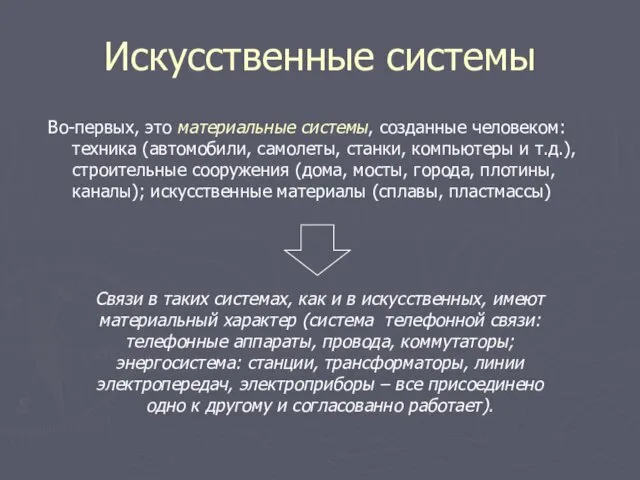 Искусственные системы

Во-первых, это материальные системы, созданные человеком: техника (автомобили, самолеты, станки, компьютеры и т.д.), строительные сооружения (дома, мосты, города, плотины, каналы); искусственные материалы (сплавы, пластмассы)

Связи в таких системах, как и в искусственных, имеют материальный характер (система телефонной связи: телефонные аппараты, провода, коммутаторы; энергосистема: станции, трансформаторы, линии электропередач, электроприборы – все присоединено одно к другому и согласованно работает).